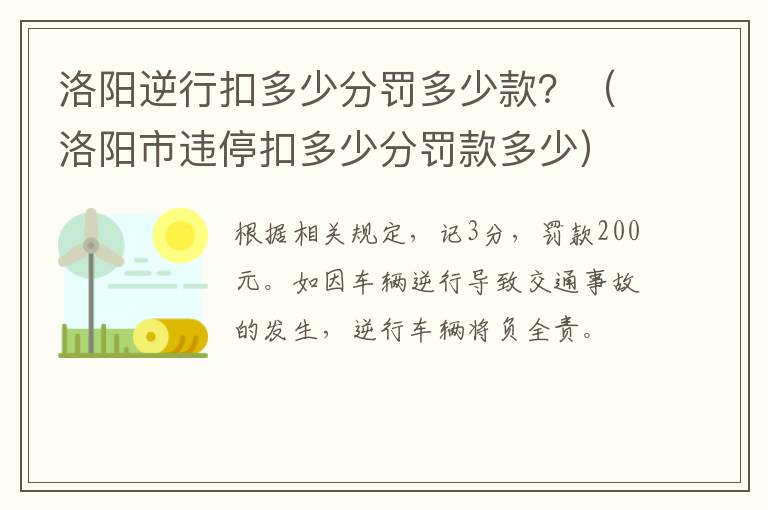 洛阳逆行扣多少分罚多少款？（洛阳市违停扣多少分罚款多少)

根据相关规定，记3分，罚款200元。如因车辆逆行导致交通事故的发生，逆行车辆将负全责。